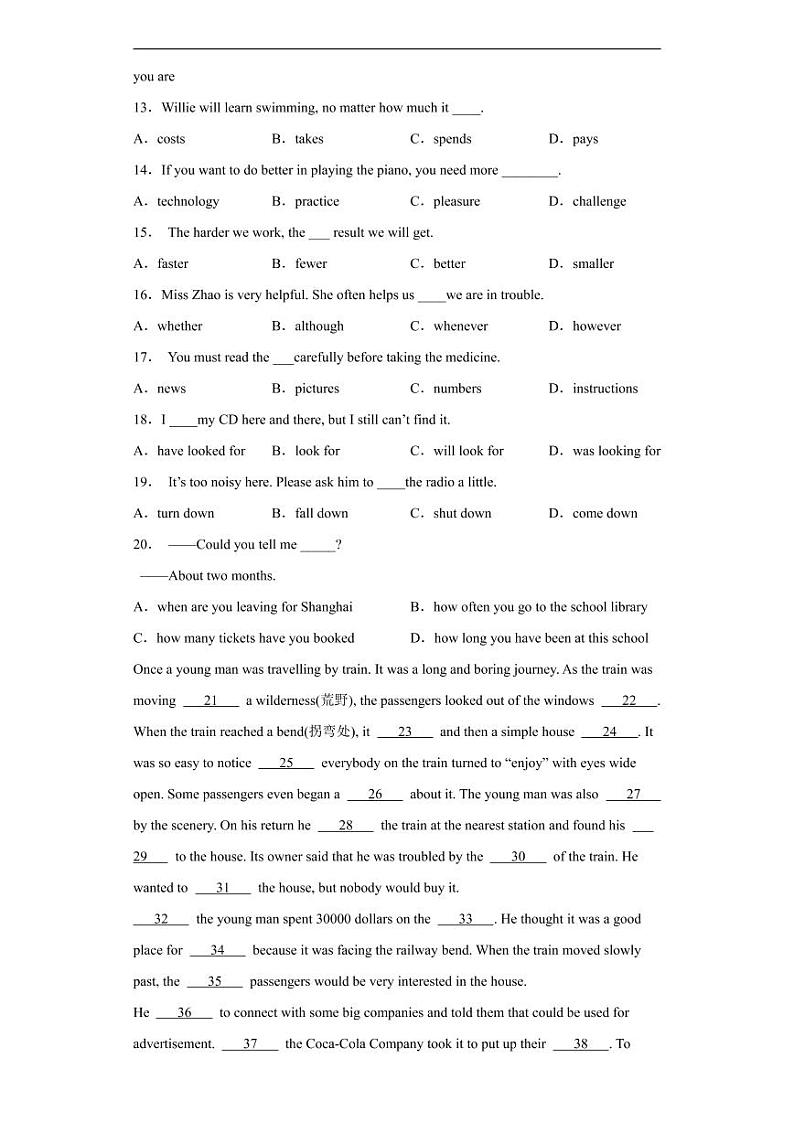 you are

13．Willie will learn swimming, no matter how much it ____.

A．costs　　B．takes　　C．spends　　D．pays

14．If you want to do better in playing the piano, you need more ________.

A．technology　　B．practice　　C．pleasure　　D．challenge

15． The harder we work, the ___ result we will get.

A．faster　　B．fewer　　C．better　　D．smaller

16．Miss Zhao is very helpful. She often helps us ____we are in trouble.

A．whether　　B．although　　C．whenever　　D．however

17． You must read the ___carefully before taking the medicine.

A．news　　B．pictures　　C．numbers　　D．instructions

18．I ____my CD here and there, but I still can't find it.

A．have looked for　　B．look for　　C．will look for　　D．was looking for

19． It's too noisy here. Please ask him to ____the radio a little.

A．turn down　　B．fall down　　C．shut down　　D．come down

20． ——Could you tell me _____?

——About two months.

A．when are you leaving for Shanghai　　B．how often you go to the school library

C．how many tickets have you booked　　D．how long you have been at this school

Once a young man was travelling by train. It was a long and boring journey. As the train was moving ___21___ a wilderness(荒野), the passengers looked out of the windows ___22___. When the train reached a bend(拐弯处), it ___23___ and then a simple house ___24___. It was so easy to notice ___25___ everybody on the train turned to "enjoy" with eyes wide open. Some passengers even began a ___26___ about it. The young man was also ___27___ by the scenery. On his return he ___28___ the train at the nearest station and found his ___29___ to the house. Its owner said that he was troubled by the ___30___ of the train. He wanted to ___31___ the house, but nobody would buy it.

___32___ the young man spent 30000 dollars on the ___33___. He thought it was a good place for ___34___ because it was facing the railway bend. When the train moved slowly past, the ___35___ passengers would be very interested in the house.

He ___36___ to connect with some big companies and told them that could be used for advertisement. ___37___ the Coca-Cola Company took it to put up their ___38___. To